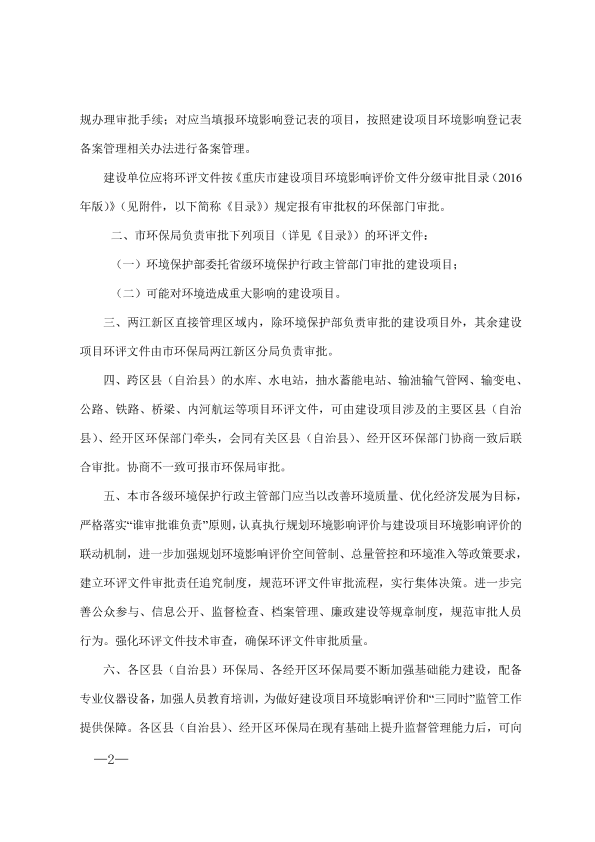 规办理审批手续；对应当填报环境影响登记表的项目，按照建设项目环境影响登记表备案管理相关办法进行备案管理。

建设单位应将环评文件按《重庆市建设项目环境影响评价文件分级审批目录（2016年版）》（见附件，以下简称《目录》）规定报有审批权的环保部门审批。

二、市环保局负责审批下列项目（详见《目录》）的环评文件：

（一）环境保护部委托省级环境保护行政主管部门审批的建设项目；

（二）可能对环境造成重大影响的建设项目。

三、两江新区直接管理区域内，除环境保护部负责审批的建设项目外，其余建设项目环评文件由市环保局两江新区分局负责审批。

四、跨区县（自治县）的水库、水电站，抽水蓄能电站、输油输气管网、输变电、公路、铁路、桥梁、内河航运等项目环评文件，可由建设项目涉及的主要区县（自治县）、经开区环保部门牵头，会同有关区县（自治县）、经开区环保部门协商一致后联合审批。协商不一致可报市环保局审批。

五、本市各级环境保护行政主管部门应当以改善环境质量、优化经济发展为目标，严格落实“谁审批谁负责”原则，认真执行规划环境影响评价与建设项目环境影响评价的联动机制，进一步加强规划环境影响评价空间管制、总量管控和环境准入等政策要求，建立环评文件审批责任追究制度，规范环评文件审批流程，实行集体决策。进一步完善公众参与、信息公开、监督检查、档案管理、廉政建设等规章制度，规范审批人员行为。强化环评文件技术审查，确保环评文件审批质量。

六、各区县（自治县）环保局、各经开区环保局要不断加强基础能力建设，配备专业仪器设备，加强人员教育培训，为做好建设项目环境影响评价和“三同时”监管工作提供保障。各区县（自治县）、经开区环保局在现有基础上提升监督管理能力后，可向

—2—